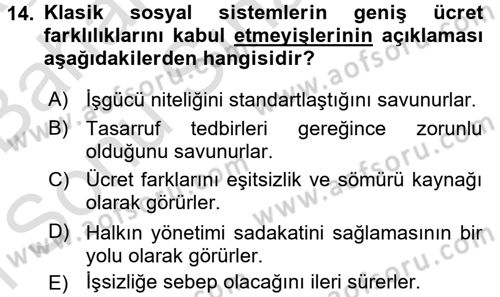 14. Klasik sosyal sistemlerin geniş ücret farklılıklarını kabul etmeyişlerinin açıklaması aşağıdakilerden hangisidir?

A) İşgücü niteliğini standartlaştığını savunurlar.
B) Tasarruf tedbirleri gereğince zorunlu olduğunu savunurlar.
C) Ücret farklarını eşitsizlik ve sömürü kaynağı olarak görürler.
D) Halkın yönetimi sadakatini sağlamasının bir yolu olarak görürler.
E) İşsizliğe sebep olacağını ileri sürerler.

www.aofsoru.com